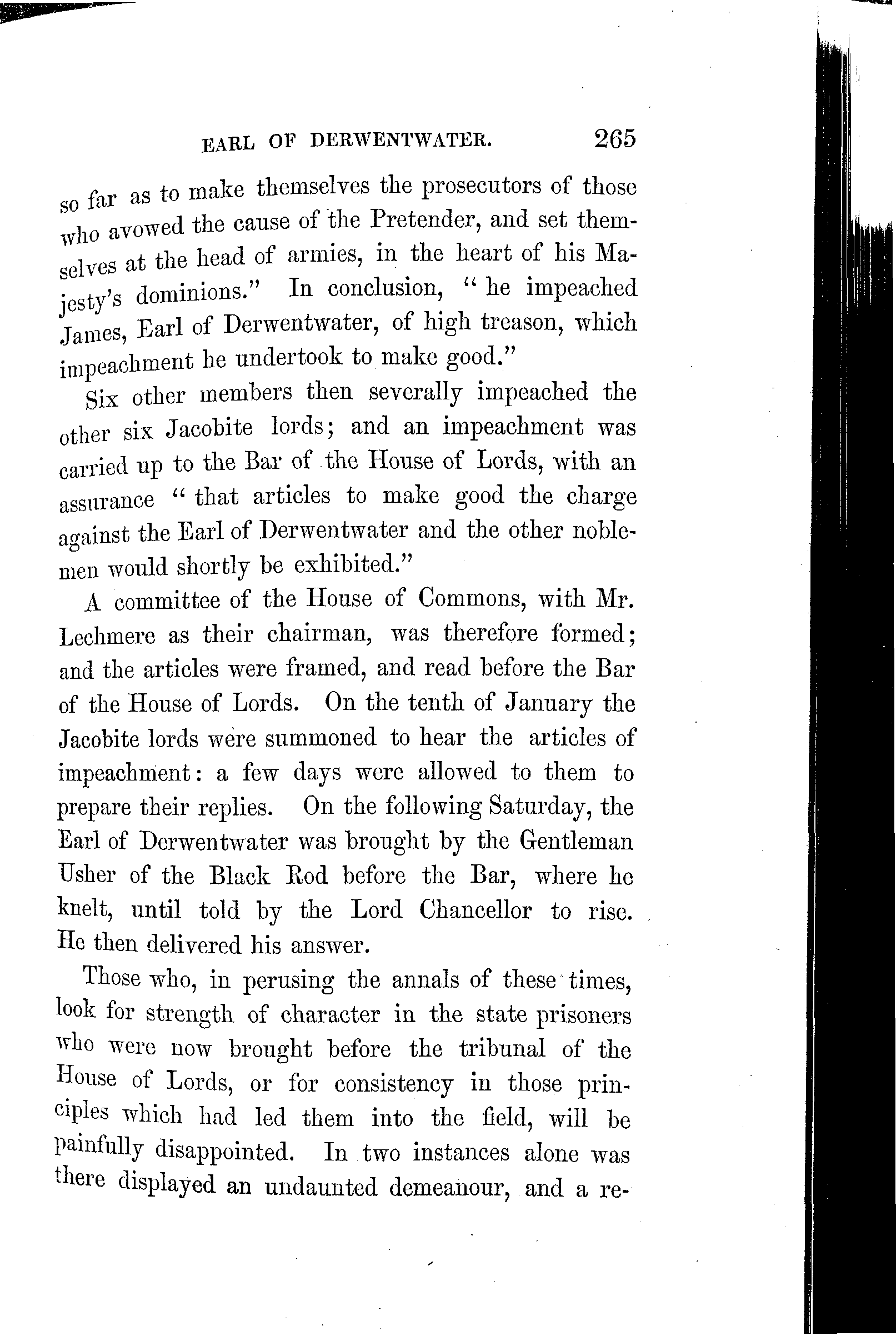 EARL OF DERWENTWATER. 265

so far as to make themselves the prosecutors of those who avowed the cause of the Pretender, and set themselves at the head of armies, in the heart of his Majesty's dominions." In conclusion, "he impeached James, Earl of Derwentwater, of high treason, which impeachment he undertook to make good."

Six other members then severally impeached the other six Jacobite lords; and an impeachment was carried up to the Bar of the House of Lords, with an assurance "that articles to make good the charge against the Earl of Derwentwater and the other noblemen would shortly be exhibited."

A committee of the House of Commons, with Mr. Lechmere as their chairman, was therefore formed; and the articles were framed, and read before the Bar of the House of Lords. On the tenth of January the Jacobite lords were summoned to hear the articles of impeachment: a few days were allowed to them to prepare their replies. On the following Saturday, the Earl of Derwentwater was brought by the Gentleman Usher of the Black Rod before the Bar, where he knelt, until told by the Lord Chancellor to rise. He then delivered his answer.

Those who, in perusing the annals of these times, look for strength of character in the state prisoners who were now brought before the tribunal of the House of Lords, or for consistency in those principles which had led them into the field, will be painfully disappointed. In two instances alone was there displayed an undaunted demeanour, and a re-